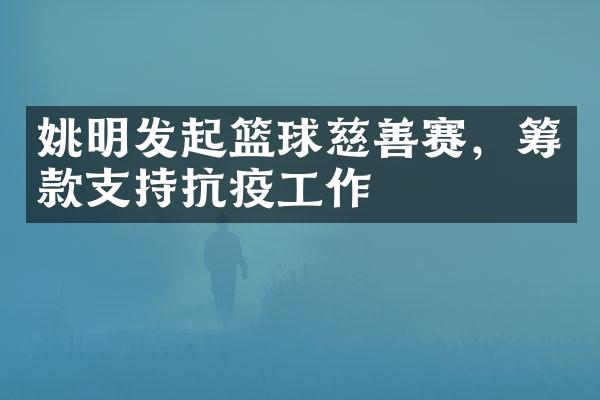 姚明发起篮球慈善赛，筹款支持抗疫工作